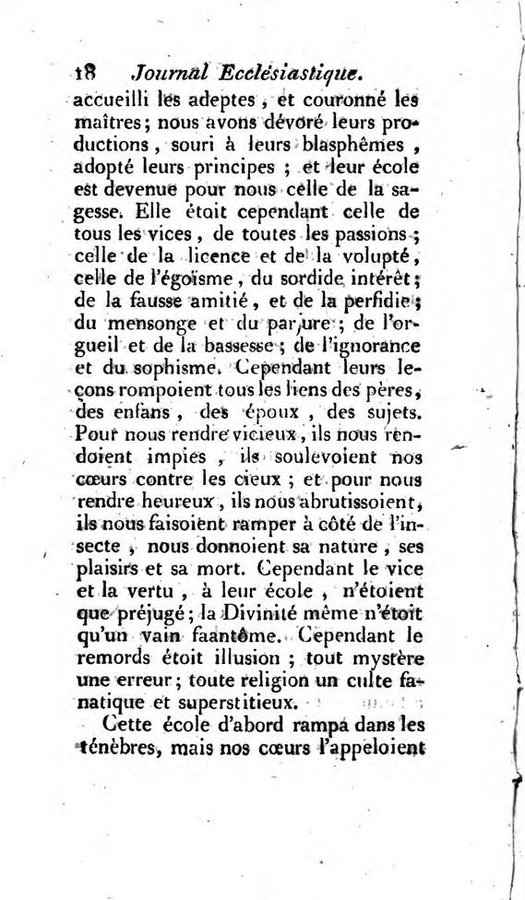 18 Journal Ecclésiastique.

accueilli les adeptes, et couronné les maîtres; nous avons dévoré leurs productions, souri à leurs blasphêmes, adopté leurs principes; et leur école est devenue pour nous celle de la sagesse. Elle étoit cependant celle de tous les vices, de toutes les passions; celle de la licence et de la volupté, celle de l'égoïsme, du sordide intérêt; de la fausse amitié, et de la perfidie; du mensonge et du parjure; de l'orgueil et de la bassesse; de l'ignorance et du sophisme. Cependant leurs leçons rompoient tous les liens des pères, des enfans, des époux, des sujets. Pour nous rendre vicieux, ils nous rendoient impies, ils soulevoient nos cœurs contre les cieux; et pour nous rendre heureux, ils nous abrutissoient, ils nous faisoient ramper à côté de l'insecte, nous donnoient sa nature, ses plaisirs et sa mort. Cependant le vice et la vertu, à leur école, n'étoient que préjugé; la Divinité même n'étoit qu'un vain faantôme. Cependant le remords étoit illusion; tout mystère une erreur; toute religion un culte fanatique et superstitieux.

Cette école d'abord rampa dans les ténèbres, mais nos cœurs l'appeloient